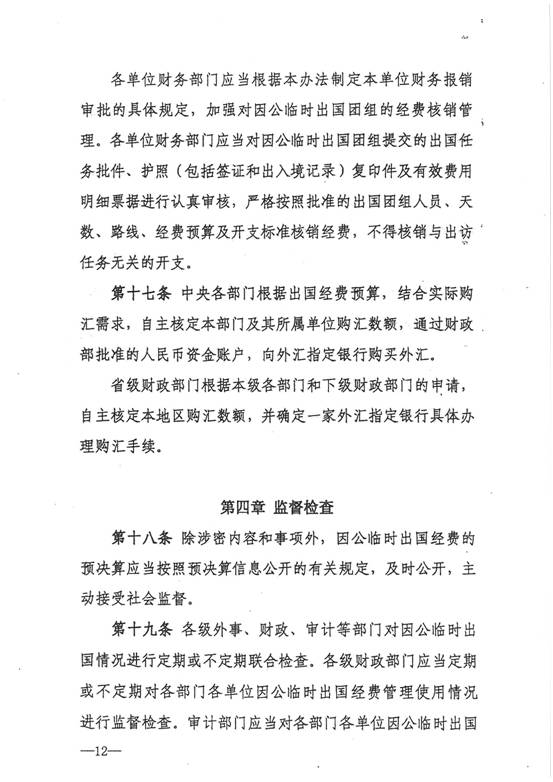 各单位财务部门应当根据本办法制定本单位财务报销审批的具体规定，加强对因公临时出国团组的经费核销管理。各单位财务部门应当对因公临时出国团组提交的出国任务批件、护照（包括签证和出入境记录）复印件及有效费用明细票据进行认真审核，严格按照批准的出国团组人员、天数、路线、经费预算及开支标准核销经费，不得核销与出访任务无关的开支。

第十七条 中央各部门根据出国经费预算，结合实际购汇需求，自主核定本部门及其所属单位购汇数额，通过财政部批准的人民币资金账户，向外汇指定银行购买外汇。

省级财政部门根据本级各部门和下级财政部门的申请，自主核定本地区购汇数额，并确定一家外汇指定银行具体办理购汇手续。

第四章 监督检查

第十八条 除涉密内容和事项外，因公临时出国经费的预决算应当按照预决算信息公开的有关规定，及时公开，主动接受社会监督。

第十九条 各级外事、财政、审计等部门对因公临时出国情况进行定期或不定期联合检查。各级财政部门应当定期或不定期对各部门各单位因公临时出国经费管理使用情况进行监督检查。审计部门应当对各部门各单位因公临时出国

—12—